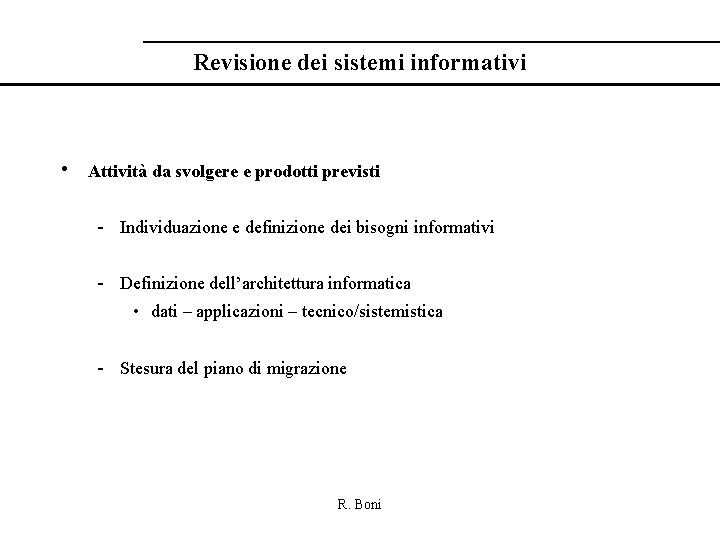 Revisione dei sistemi informativi

• Attività da svolgere e prodotti previsti

- Individuazione e definizione dei bisogni informativi

- Definizione dell'architettura informatica
  • dati – applicazioni – tecnico/sistemistica

- Stesura del piano di migrazione

R. Boni